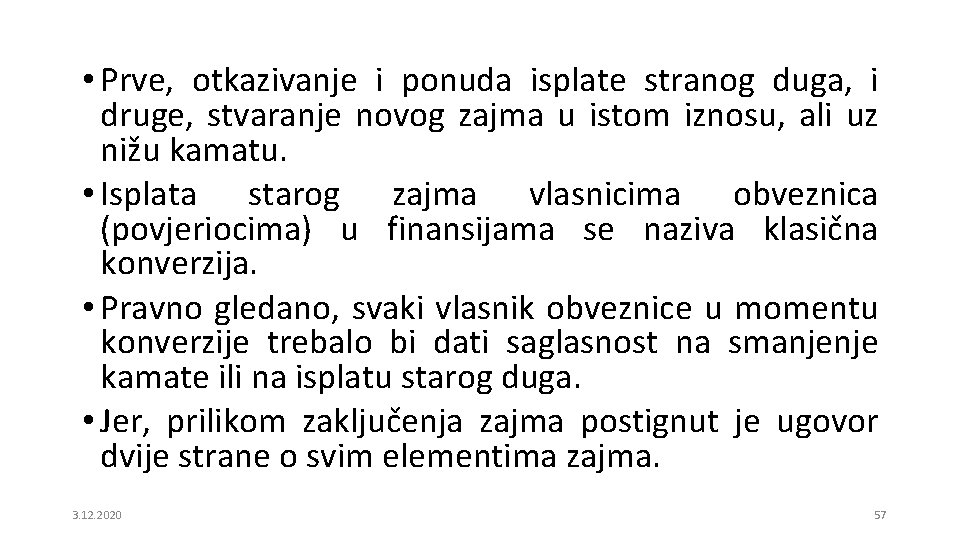 • Prve, otkazivanje i ponuda isplate stranog duga, i druge, stvaranje novog zajma u istom iznosu, ali uz nižu kamatu.

• Isplata starog zajma vlasnicima obveznica (povjeriocima) u finansijama se naziva klasična konverzija.

• Pravno gledano, svaki vlasnik obveznice u momentu konverzije trebalo bi dati saglasnost na smanjenje kamate ili na isplatu starog duga.

• Jer, prilikom zaključenja zajma postignut je ugovor dvije strane o svim elementima zajma.

3.12.2020

57